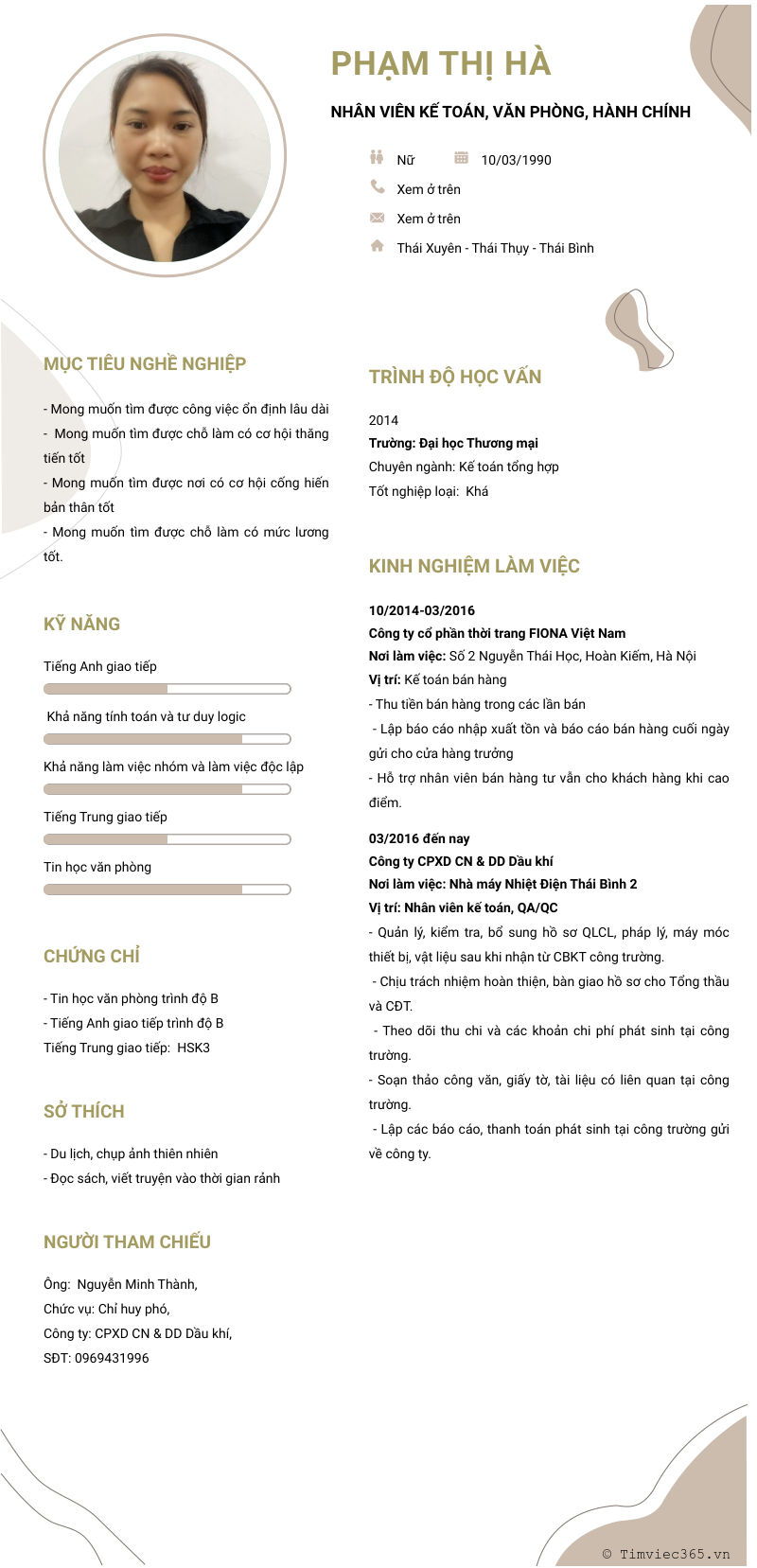 PHẠM THỊ HÀ

NHÂN VIÊN KẾ TOÁN, VĂN PHÒNG, HÀNH CHÍNH

Nữ 10/03/1990

Xem ở trên

Xem ở trên

Thái Xuyên - Thái Thụy - Thái Bình

MỤC TIÊU NGHỀ NGHIỆP

- Mong muốn tìm được công việc ổn định lâu dài
- Mong muốn tìm được chỗ làm có cơ hội thăng tiến tốt
- Mong muốn tìm được nơi có cơ hội cống hiến bản thân tốt
- Mong muốn tìm được chỗ làm có mức lương tốt.

KỸ NĂNG

Tiếng Anh giao tiếp

Khả năng tính toán và tư duy logic

Khả năng làm việc nhóm và làm việc độc lập

Tiếng Trung giao tiếp

Tin học văn phòng

CHỨNG CHỈ

- Tin học văn phòng trình độ B
- Tiếng Anh giao tiếp trình độ B
Tiếng Trung giao tiếp: HSK3

SỞ THÍCH

- Du lịch, chụp ảnh thiên nhiên
- Đọc sách, viết truyện vào thời gian rảnh

NGƯỜI THAM CHIẾU

Ông: Nguyễn Minh Thành,
Chức vụ: Chỉ huy phó,
Công ty: CPXD CN & DD Dầu khí,
SĐT: 0969431996

TRÌNH ĐỘ HỌC VẤN

2014
Trường: Đại học Thương mại
Chuyên ngành: Kế toán tổng hợp
Tốt nghiệp loại: Khá

KINH NGHIỆM LÀM VIỆC

10/2014-03/2016
Công ty cổ phần thời trang FIONA Việt Nam
Nơi làm việc: Số 2 Nguyễn Thái Học, Hoàn Kiếm, Hà Nội
Vị trí: Kế toán bán hàng
- Thu tiền bán hàng trong các lần bán
- Lập báo cáo nhập xuất tồn và báo cáo bán hàng cuối ngày gửi cho cửa hàng trưởng
- Hỗ trợ nhân viên bán hàng tư vấn cho khách hàng khi cao điểm.

03/2016 đến nay
Công ty CPXD CN & DD Dầu khí
Nơi làm việc: Nhà máy Nhiệt Điện Thái Bình 2
Vị trí: Nhân viên kế toán, QA/QC
- Quản lý, kiểm tra, bổ sung hồ sơ QLCL, pháp lý, máy móc thiết bị, vật liệu sau khi nhận từ CBKT công trường.
- Chịu trách nhiệm hoàn thiện, bàn giao hồ sơ cho Tổng thầu và CĐT.
- Theo dõi thu chi và các khoản chi phí phát sinh tại công trường.
- Soạn thảo công văn, giấy tờ, tài liệu có liên quan tại công trường.
- Lập các báo cáo, thanh toán phát sinh tại công trường gửi về công ty.

© Timviec365.vn